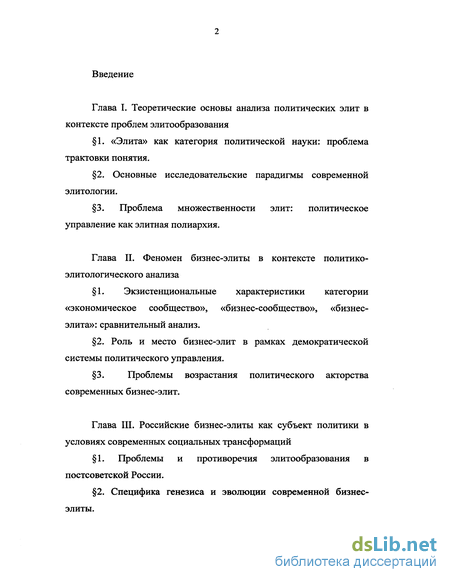 2

Введение

Глава I. Теоретические основы анализа политических элит в контексте проблем элитообразования

§1. «Элита» как категория политической науки: проблема трактовки понятия.

§2. Основные исследовательские парадигмы современной элитологии.

§3. Проблема множественности элит: политическое управление как элитная полиархия.

Глава II. Феномен бизнес-элиты в контексте политико-элитологического анализа

§1. Экзистенциональные характеристики категории «экономическое сообщество», «бизнес-сообщество», «бизнес-элита»: сравнительный анализ.

§2. Роль и место бизнес-элит в рамках демократической системы политического управления.

§3. Проблемы возрастания политического акторства современных бизнес-элит.

Глава III. Российские бизнес-элиты как субъект политики в условиях современных социальных трансформаций

§1. Проблемы и противоречия элитообразования в постсоветской России.

§2. Специфика генезиса и эволюции современной бизнес-элиты.

dsLib.net
библиотека диссертаций